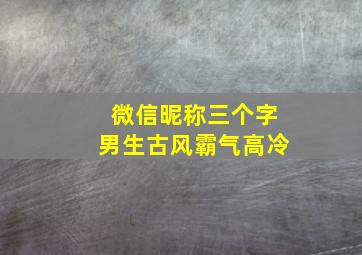 微信昵称三个字
男生古风霸气高冷